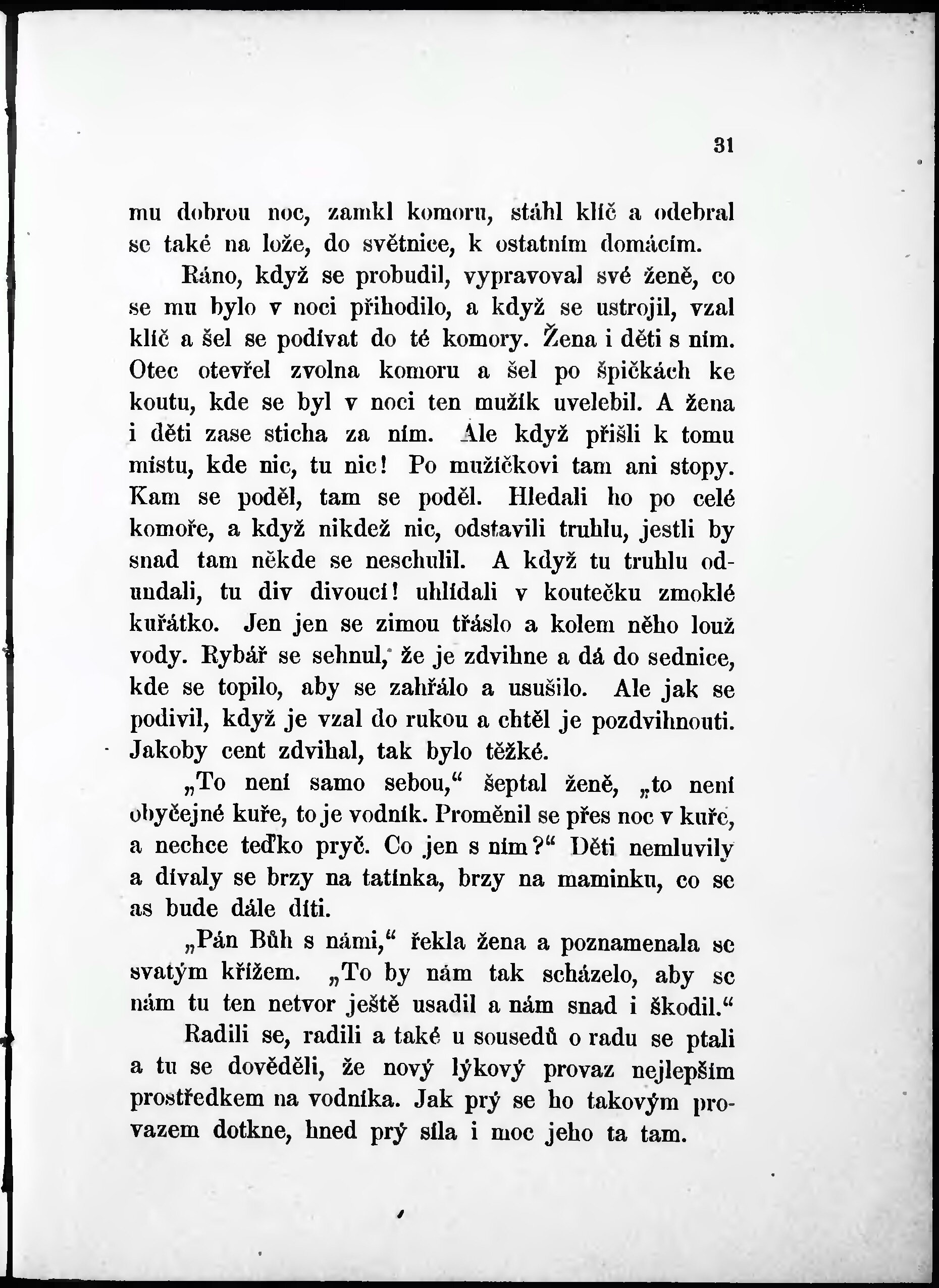 31

mu dobrou noc, zamkl komoru, stáhl klíč a odebral se také na lože, do světnice, k ostatním domácím.

Ráno, když se probudil, vypravoval své ženě, co se mu bylo v noci přihodilo, a když se ustrojil, vzal klíč a šel se podívat do té komory. Žena i děti s ním. Otec otevřel zvolna komoru a šel po špičkách ke koutu, kde se byl v noci ten mužík uvelebil. A žena i děti zase sticha za ním. Ale když přišli k tomu místu, kde nic, tu nic! Po mužíčkovi tam ani stopy. Kam se poděl, tam se poděl. Hledali ho po celé komoře, a když nikdež nic, odstavili truhlu, jestli by snad tam někde se neschulil. A když tu truhlu odundali, tu div divoucí! uhlídali v koutečku zmoklé kuřátko. Jen jen se zimou třáslo a kolem něho louž vody. Rybář se sehnul, že je zdvihne a dá do sednice, kde se topilo, aby se zahřálo a usušilo. Ale jak se podivil, když je vzal do rukou a chtěl je pozdvihnouti. Jakoby cent zdvihal, tak bylo těžké.

„To není samo sebou,“ šeptal ženě, „to není obyčejné kuře, to je vodník. Proměnil se přes noc v kuře, a nechce teďko pryč. Co jen s ním?“ Děti nemluvily a dívaly se brzy na tatínka, brzy na maminku, co se as bude dále díti.

„Pán Bůh s námi,“ řekla žena a poznamenala se svatým křížem. „To by nám tak scházelo, aby se nám tu ten netvor ještě usadil a nám snad i škodil.“

Radili se, radili a také u sousedů o radu se ptali a tu se dověděli, že nový lýkový provaz nejlepším prostředkem na vodníka. Jak prý se ho takovým provazem dotkne, hned prý síla i moc jeho ta tam.